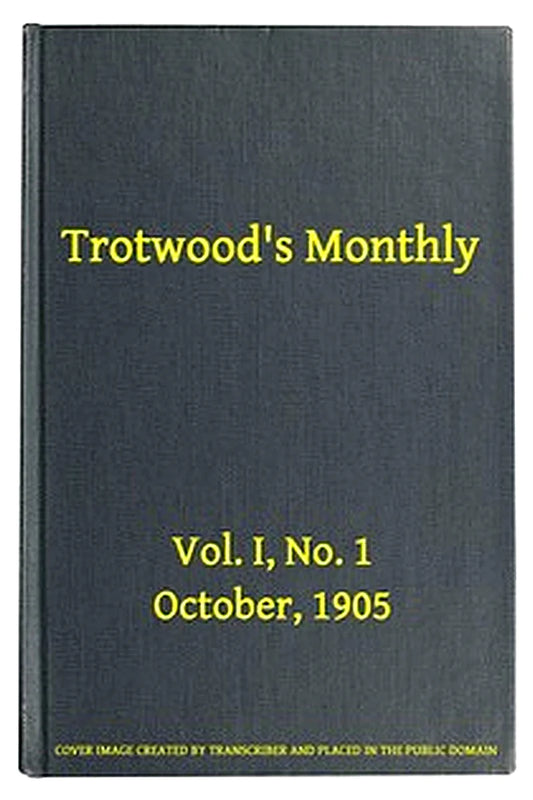 Trotwood's Monthly

Vol. I, No. 1
October, 1905

COVER IMAGE CREATED BY TRANSCRIBER AND PLACED IN THE PUBLIC DOMAIN